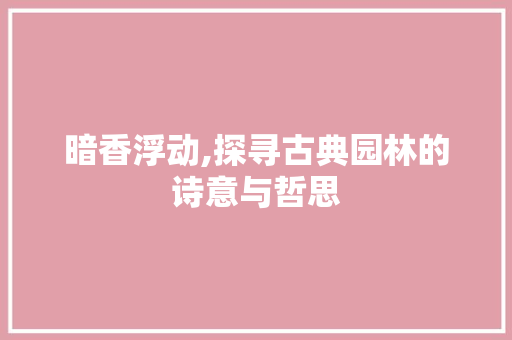 暗香浮动,探寻古典园林的诗意与哲思